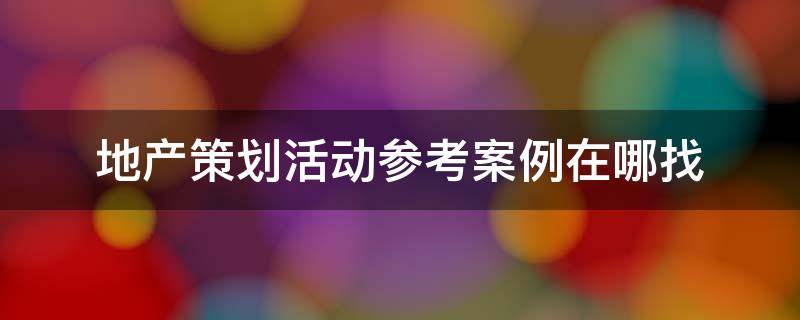 地产策划活动参考案例在哪找